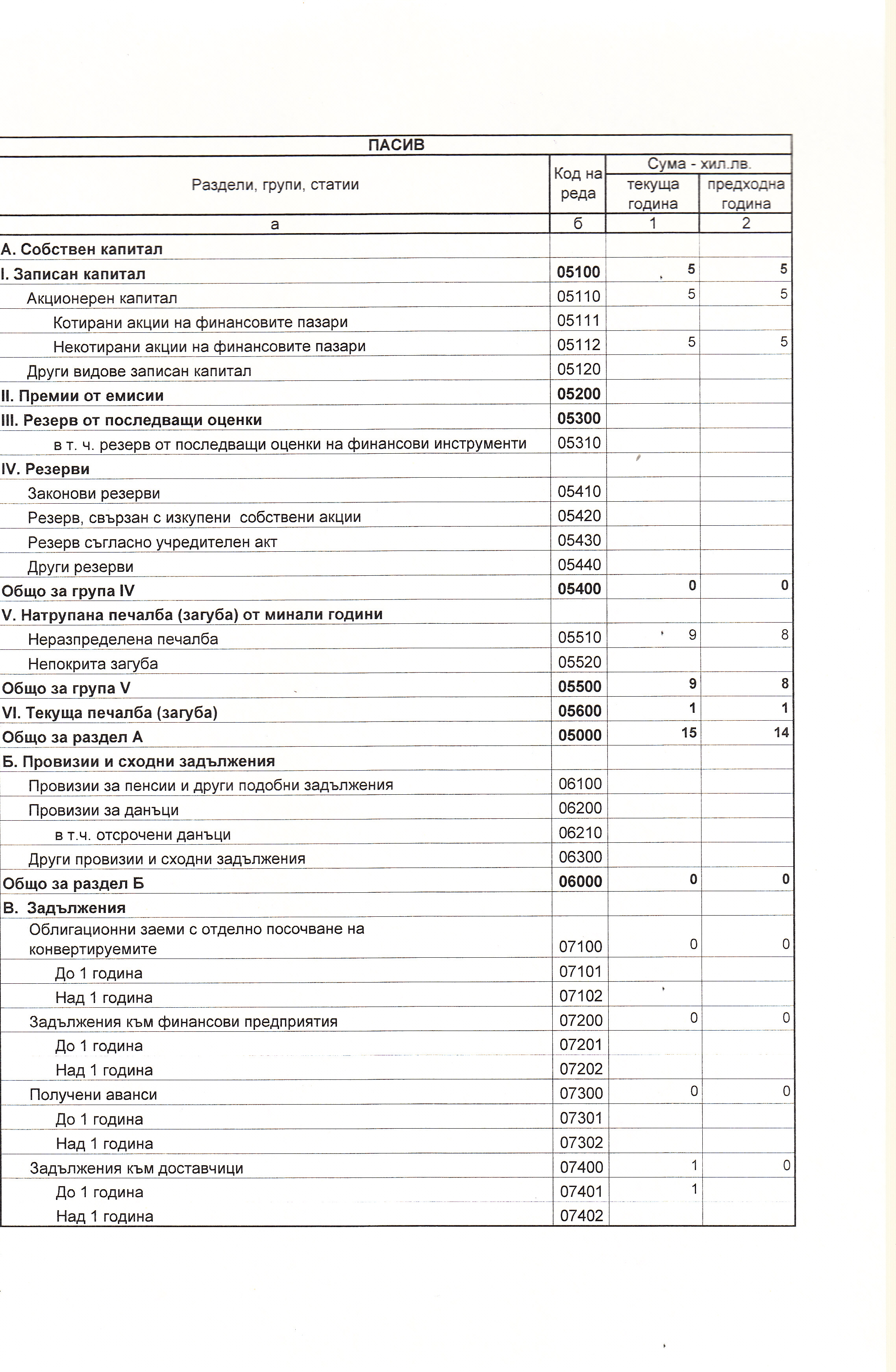 ПАСИВ

| Раздели, групи, статии | Код на реда | Сума - хил.лв. текуща година | Сума - хил.лв. предходна година |
|---|---|---|---|
| а | б | 1 | 2 |
| А. Собствен капитал | | | |
| I. Записан капитал | 05100 | 5 | 5 |
| Акционерен капитал | 05110 | 5 | 5 |
| Котирани акции на финансовите пазари | 05111 | | |
| Некотирани акции на финансовите пазари | 05112 | 5 | 5 |
| Други видове записан капитал | 05120 | | |
| II. Премии от емисии | 05200 | | |
| III. Резерв от последващи оценки | 05300 | | |
| в т. ч. резерв от последващи оценки на финансови инструменти | 05310 | | |
| IV. Резерви | | | |
| Законови резерви | 05410 | | |
| Резерв, свързан с изкупени собствени акции | 05420 | | |
| Резерв съгласно учредителен акт | 05430 | | |
| Други резерви | 05440 | | |
| Общо за група IV | 05400 | 0 | 0 |
| V. Натрупана печалба (загуба) от минали години | | | |
| Неразпределена печалба | 05510 | 9 | 8 |
| Непокрита загуба | 05520 | | |
| Общо за група V | 05500 | 9 | 8 |
| VI. Текуща печалба (загуба) | 05600 | 1 | 1 |
| Общо за раздел А | 05000 | 15 | 14 |
| Б. Провизии и сходни задължения | | | |
| Провизии за пенсии и други подобни задължения | 06100 | | |
| Провизии за данъци | 06200 | | |
| в т.ч. отсрочени данъци | 06210 | | |
| Други провизии и сходни задължения | 06300 | | |
| Общо за раздел Б | 06000 | 0 | 0 |
| В. Задължения | | | |
| Облигационни заеми с отделно посочване на конвертируемите | 07100 | 0 | 0 |
| До 1 година | 07101 | | |
| Над 1 година | 07102 | | |
| Задължения към финансови предприятия | 07200 | 0 | 0 |
| До 1 година | 07201 | | |
| Над 1 година | 07202 | | |
| Получени аванси | 07300 | 0 | 0 |
| До 1 година | 07301 | | |
| Над 1 година | 07302 | | |
| Задължения към доставчици | 07400 | 1 | 0 |
| До 1 година | 07401 | 1 | |
| Над 1 година | 07402 | | |